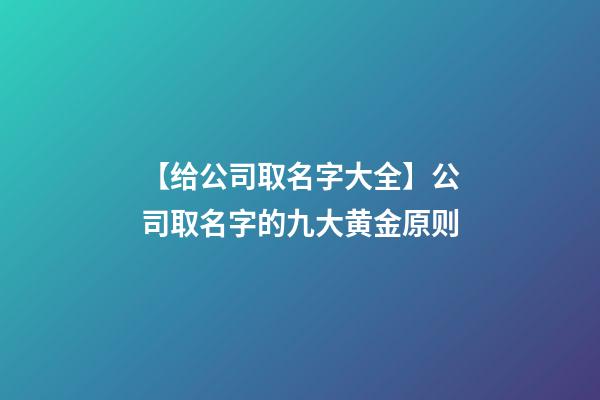 【给公司取名字大全】公司取名字的九大黄金原则